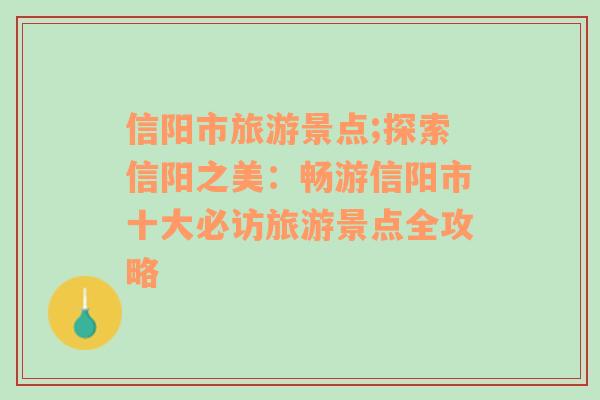 信阳市旅游景点;探索信阳之美：畅游信阳市十大必访旅游景点全攻略